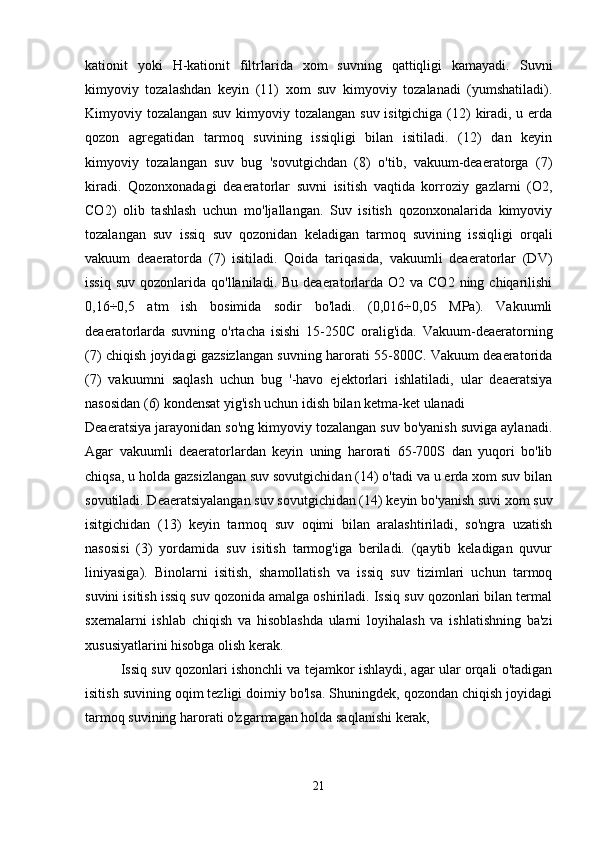 kationit yoki H-kationit filtrlarida xom suvning qattiqligi kamayadi. Suvni kimyoviy tozalashdan keyin (11) xom suv kimyoviy tozalanadi (yumshatiladi). Kimyoviy tozalangan suv kimyoviy tozalangan suv isitgichiga (12) kiradi, u erda qozon agregatidan tarmoq suvining issiqligi bilan isitiladi. (12) dan keyin kimyoviy tozalangan suv bug 'sovutgichdan (8) o'tib, vakuum-deaeratorga (7) kiradi. Qozonxonadagi deaeratorlar suvni isitish vaqtida korroziy gazlarni (O2, CO2) olib tashlash uchun mo'ljallangan. Suv isitish qozonxonalarida kimyoviy tozalangan suv issiq suv qozonidan keladigan tarmoq suvining issiqligi orqali vakuum deaeratorda (7) isitiladi. Qoida tariqasida, vakuumli deaeratorlar (DV) issiq suv qozonlarida qo'llaniladi. Bu deaeratorlarda O2 va CO2 ning chiqarilishi 0,16÷0,5 atm ish bosimida sodir bo'ladi. (0,016÷0,05 MPa). Vakuumli deaeratorlarda suvning o'rtacha isishi 15-250C oralig'ida. Vakuum-deaeratorning (7) chiqish joyidagi gazsizlangan suvning harorati 55-800C. Vakuum deaeratorida (7) vakuumni saqlash uchun bug '-havo ejektorlari ishlatiladi, ular deaeratsiya nasosidan (6) kondensat yig'ish uchun idish bilan ketma-ket ulanadi

Deaeratsiya jarayonidan so'ng kimyoviy tozalangan suv bo'yanish suviga aylanadi. Agar vakuumli deaeratorlardan keyin uning harorati 65-700S dan yuqori bo'lib chiqsa, u holda gazsizlangan suv sovutgichidan (14) o'tadi va u erda xom suv bilan sovutiladi. Deaeratsiyalangan suv sovutgichidan (14) keyin bo'yanish suvi xom suv isitgichidan (13) keyin tarmoq suv oqimi bilan aralashtiriladi, so'ngra uzatish nasosisi (3) yordamida suv isitish tarmog'iga beriladi. (qaytib keladigan quvur liniyasiga). Binolarni isitish, shamollatish va issiq suv tizimlari uchun tarmoq suvini isitish issiq suv qozonida amalga oshiriladi. Issiq suv qozonlari bilan termal sxemalarni ishlab chiqish va hisoblashda ularni loyihalash va ishlatishning ba'zi xususiyatlarini hisobga olish kerak.

Issiq suv qozonlari ishonchli va tejamkor ishlaydi, agar ular orqali o'tadigan isitish suvining oqim tezligi doimiy bo'lsa. Shuningdek, qozondan chiqish joyidagi tarmoq suvining harorati o'zgarmagan holda saqlanishi kerak,

21